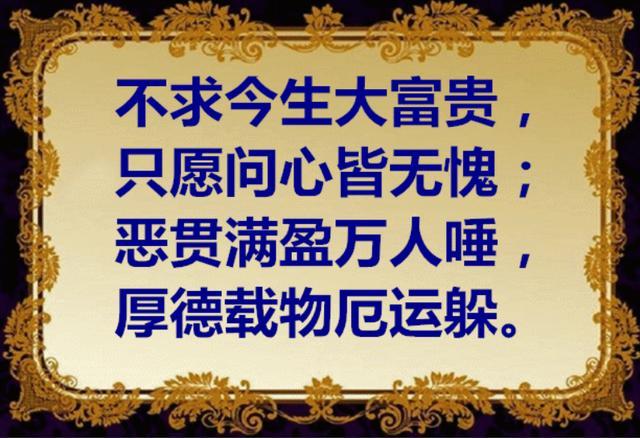 不求今生大富贵，
只愿问心皆无愧；
恶贯满盈万人唾，
厚德载物厄运躲。